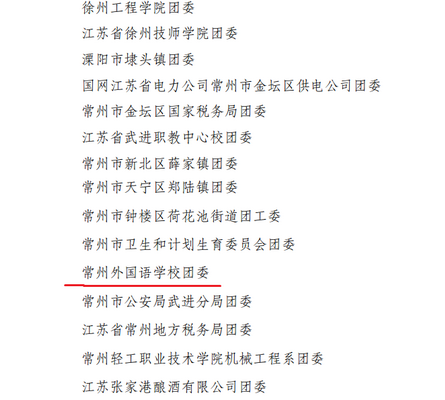 徐州工程学院团委

江苏省徐州技师学院团委

溧阳市埭头镇团委

国网江苏省电力公司常州市金坛区供电公司团委

常州市金坛区国家税务局团委

江苏省武进职教中心校团委

常州市新北区薛家镇团委

常州市天宁区郑陆镇团委

常州市钟楼区荷花池街道团工委

常州市卫生和计划生育委员会团委

常州外国语学校团委

常州市公安局武进分局团委

江苏省常州地方税务局团委

常州轻工职业技术学院机械工程系团委

江苏张家港酿酒有限公司团委